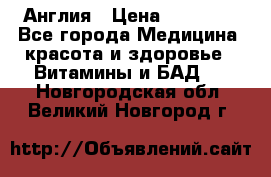 Англия Цена
Все города Медицина красота и здоровье Витамины и БАД Новгородская обл Великий Новгород г

http://Объявлений.сайт